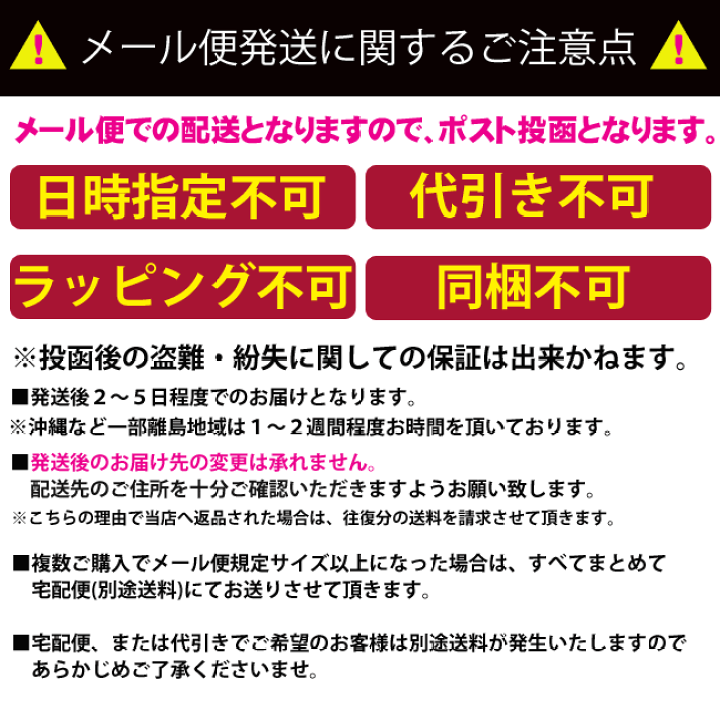 ! メール便発送に関するご注意点 !

メール便での配送となりますので、ポスト投函となります。

日時指定不可

代引き不可

ラッピング不可

同梱不可

※投函後の盗難・紛失に関しての保証は出来かねます。

■発送後２～５日程度でのお届けとなります。
※沖縄など一部離島地域は１～２週間程度お時間を頂いております。

■発送後のお届け先の変更は承れません。
配送先のご住所を十分ご確認いただきますようお願い致します。
※こちらの理由で当店へ返品された場合は、往復分の送料を請求させて頂きます。

■複数ご購入でメール便規定サイズ以上になった場合は、すべてまとめて宅配便(別途送料)にてお送りさせて頂きます。

■宅配便、または代引きでご希望のお客様は別途送料が発生いたしますのであらかじめご了承くださいませ。